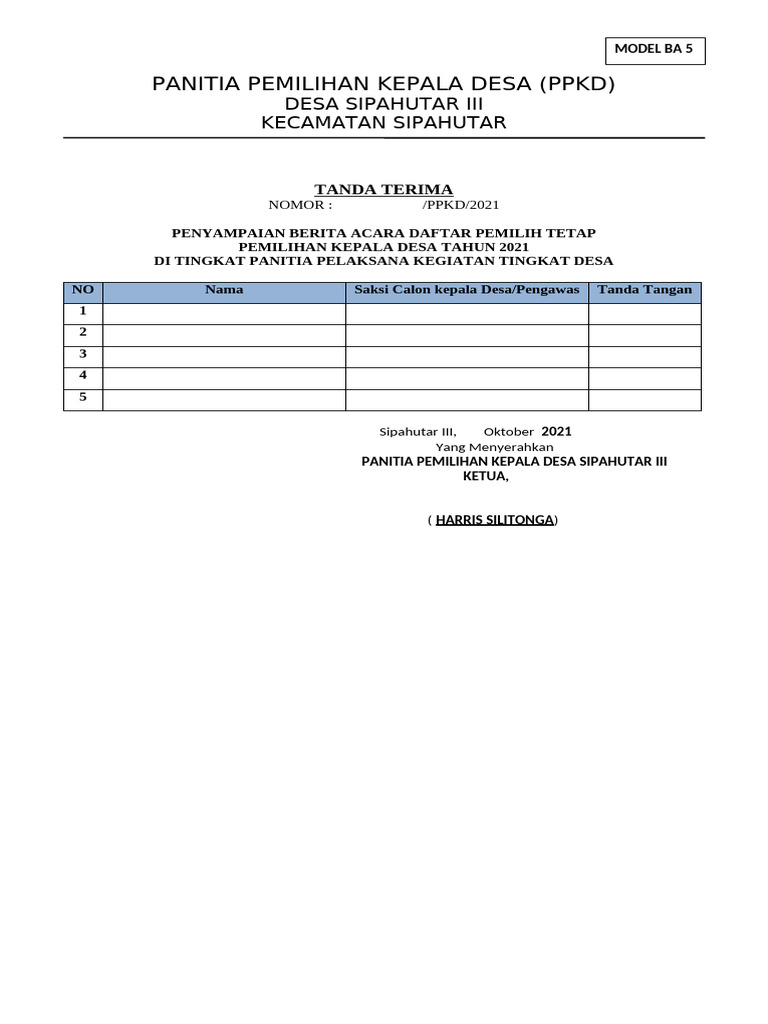 MODEL BA 5

PANITIA PEMILIHAN KEPALA DESA (PPKD)
DESA SIPAHUTAR III
KECAMATAN SIPAHUTAR

TANDA TERIMA
NOMOR : /PPKD/2021

PENYAMPAIAN BERITA ACARA DAFTAR PEMILIH TETAP
PEMILIHAN KEPALA DESA TAHUN 2021
DI TINGKAT PANITIA PELAKSANA KEGIATAN TINGKAT DESA

| NO | Nama | Saksi Calon kepala Desa/Pengawas | Tanda Tangan |
|---|---|---|---|
| 1 | | | |
| 2 | | | |
| 3 | | | |
| 4 | | | |
| 5 | | | |

Sipahutar III, Oktober 2021
Yang Menyerahkan
PANITIA PEMILIHAN KEPALA DESA SIPAHUTAR III
KETUA,

( HARRIS SILITONGA)